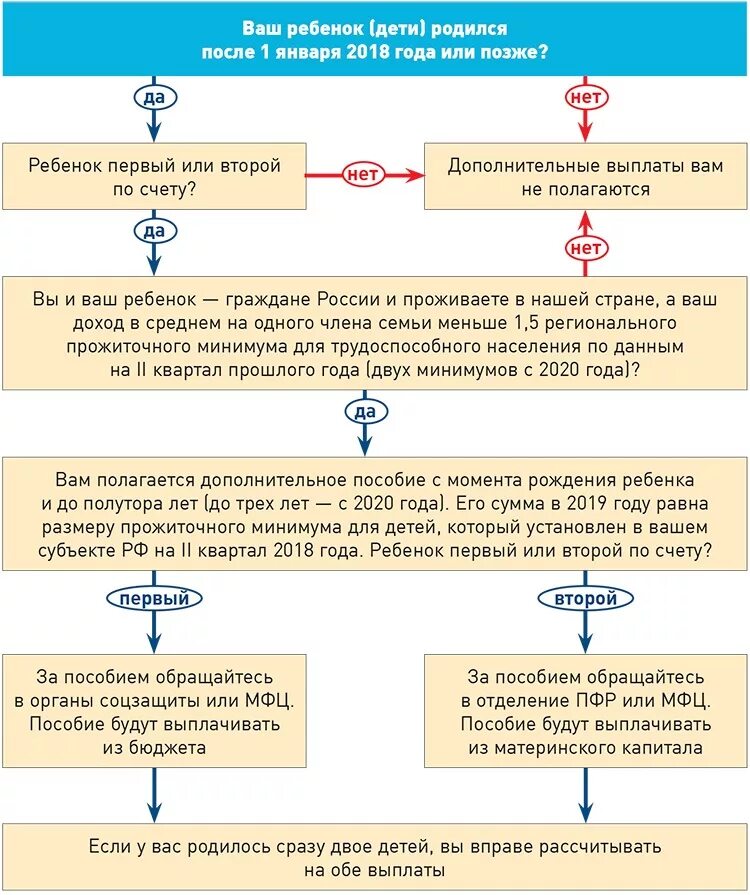 Ваш ребенок (дети) родился после 1 января 2018 года или позже?

да

нет

Ребенок первый или второй по счету?

нет

Дополнительные выплаты вам не полагаются

да

нет

Вы и ваш ребенок — граждане России и проживаете в нашей стране, а ваш доход в среднем на одного члена семьи меньше 1,5 регионального прожиточного минимума для трудоспособного населения по данным на II квартал прошлого года (двух минимумов с 2020 года)?

да

Вам полагается дополнительное пособие с момента рождения ребенка и до полутора лет (до трех лет — с 2020 года). Его сумма в 2019 году равна размеру прожиточного минимума для детей, который установлен в вашем субъекте РФ на II квартал 2018 года. Ребенок первый или второй по счету?

первый

второй

За пособием обращайтесь в органы соцзащиты или МФЦ. Пособие будут выплачивать из бюджета

За пособием обращайтесь в отделение ПФР или МФЦ. Пособие будут выплачивать из материнского капитала

Если у вас родилось сразу двое детей, вы вправе рассчитывать на обе выплаты